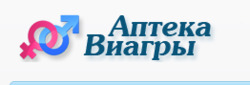 Аптека
Виагры